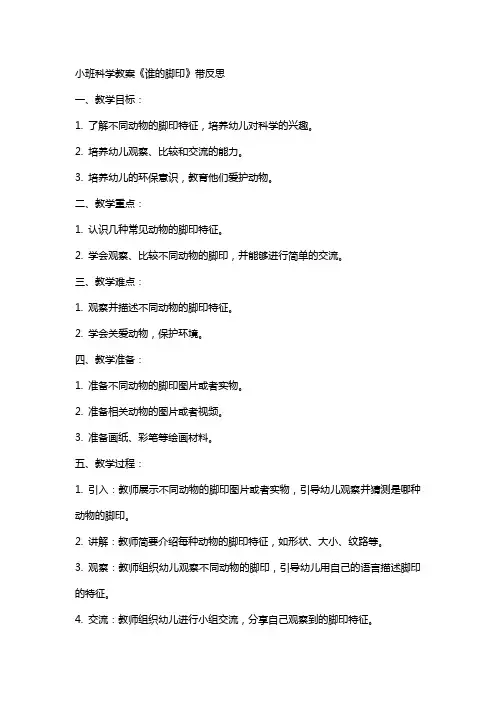 小班科学教案《谁的脚印》带反思

一、教学目标：

1. 了解不同动物的脚印特征，培养幼儿对科学的兴趣。

2. 培养幼儿观察、比较和交流的能力。

3. 培养幼儿的环保意识，教育他们爱护动物。

二、教学重点：

1. 认识几种常见动物的脚印特征。

2. 学会观察、比较不同动物的脚印，并能够进行简单的交流。

三、教学难点：

1. 观察并描述不同动物的脚印特征。

2. 学会关爱动物，保护环境。

四、教学准备：

1. 准备不同动物的脚印图片或者实物。

2. 准备相关动物的图片或者视频。

3. 准备画纸、彩笔等绘画材料。

五、教学过程：

1. 引入：教师展示不同动物的脚印图片或者实物，引导幼儿观察并猜测是哪种动物的脚印。

2. 讲解：教师简要介绍每种动物的脚印特征，如形状、大小、纹路等。

3. 观察：教师组织幼儿观察不同动物的脚印，引导幼儿用自己的语言描述脚印的特征。

4. 交流：教师组织幼儿进行小组交流，分享自己观察到的脚印特征。